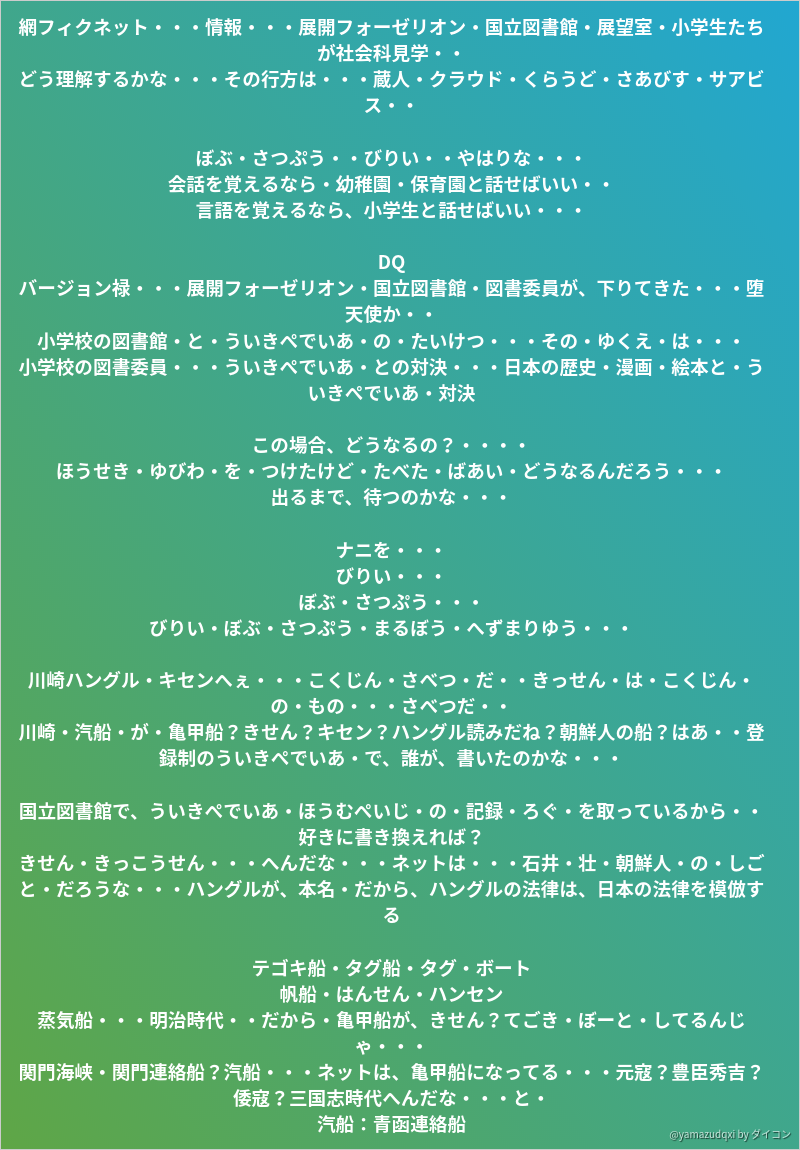 網フィクネット・・・情報・・・展開フォーゼリオン・国立図書館・展望室・小学生たちが社会科見学・・
どう理解するかな・・・その行方は・・・蔵人・クラウド・くらうど・さあびす・サアビス・・

ぼぶ・さつぷう・・びりい・・やはりな・・・
会話を覚えるなら・幼稚園・保育園と話せばいい・・
言語を覚えるなら、小学生と話せばいい・・・

DQ
バージョン禄・・・展開フォーゼリオン・国立図書館・図書委員が、下りてきた・・・堕天使か・・
小学校の図書館・と・ういきぺでいあ・の・たいけつ・・・その・ゆくえ・は・・・
小学校の図書委員・・・ういきぺでいあ・との対決・・・日本の歴史・漫画・絵本と・ういきぺでいあ・対決

この場合、どうなるの？・・・・
ほうせき・ゆびわ・を・つけたけど・たべた・ばあい・どうなるんだろう・・・
出るまで、待つのかな・・・

ナニを・・・
びりい・・・
ぼぶ・さつぷう・・・
びりい・ぼぶ・さつぷう・まるぼう・へずまりゆう・・・

川崎ハングル・キセンへぇ・・・こくじん・さべつ・だ・・きっせん・は・こくじん・の・もの・・・さべつだ・・
川崎・汽船・が・亀甲船？きせん？キセン？ハングル読みだね？朝鮮人の船？はあ・・登録制のういきぺでいあ・で、誰が、書いたのかな・・・

国立図書館で、ういきぺでいあ・ほうむぺいじ・の・記録・ろぐ・を取っているから・・好きに書き換えれば？
きせん・きっこうせん・・・へんだな・・・ネットは・・・石井・壮・朝鮮人・の・しごと・だろうな・・・ハングルが、本名・だから、ハングルの法律は、日本の法律を模倣する

テゴキ船・タグ船・タグ・ボート
帆船・はんせん・ハンセン
蒸気船・・・明治時代・・だから・亀甲船が、きせん？てごき・ぼーと・してるんじゃ・・・
関門海峡・関門連絡船？汽船・・・ネットは、亀甲船になってる・・・元寇？豊臣秀吉？倭寇？三国志時代へんだな・・・と・
汽船：青函連絡船

@yamazudqxi by ダイコン